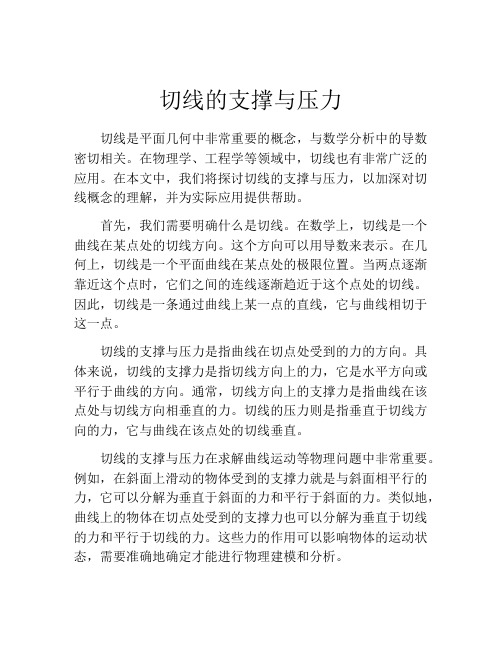 切线的支撑与压力

切线是平面几何中非常重要的概念，与数学分析中的导数密切相关。在物理学、工程学等领域中，切线也有非常广泛的应用。在本文中，我们将探讨切线的支撑与压力，以加深对切线概念的理解，并为实际应用提供帮助。

首先，我们需要明确什么是切线。在数学上，切线是一个曲线在某点处的切线方向。这个方向可以用导数来表示。在几何上，切线是一个平面曲线在某点处的极限位置。当两点逐渐靠近这个点时，它们之间的连线逐渐趋近于这个点处的切线。因此，切线是一条通过曲线上某一点的直线，它与曲线相切于这一点。

切线的支撑与压力是指曲线在切点处受到的力的方向。具体来说，切线的支撑力是指切线方向上的力，它是水平方向或平行于曲线的方向。通常，切线方向上的支撑力是指曲线在该点处与切线方向相垂直的力。切线的压力则是指垂直于切线方向的力，它与曲线在该点处的切线垂直。

切线的支撑与压力在求解曲线运动等物理问题中非常重要。例如，在斜面上滑动的物体受到的支撑力就是与斜面相平行的力，它可以分解为垂直于斜面的力和平行于斜面的力。类似地，曲线上的物体在切点处受到的支撑力也可以分解为垂直于切线的力和平行于切线的力。这些力的作用可以影响物体的运动状态，需要准确地确定才能进行物理建模和分析。